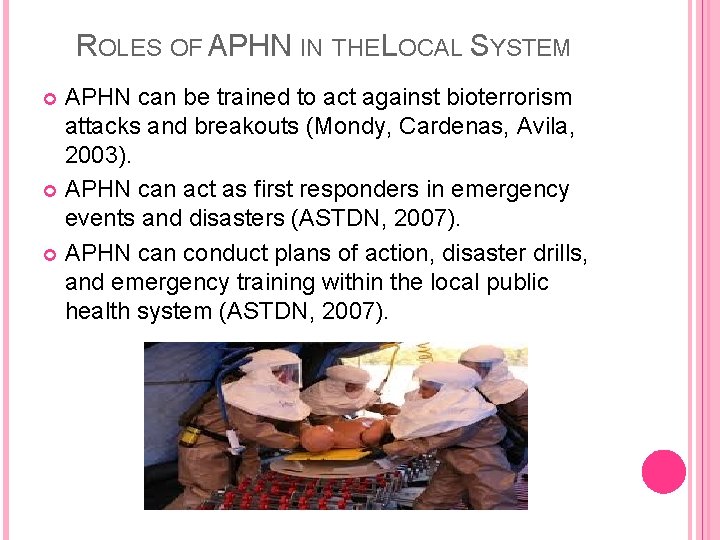 ROLES OF APHN IN THELOCAL SYSTEM

APHN can be trained to act against bioterrorism attacks and breakouts (Mondy, Cardenas, Avila, 2003).

APHN can act as first responders in emergency events and disasters (ASTDN, 2007).

APHN can conduct plans of action, disaster drills, and emergency training within the local public health system (ASTDN, 2007).